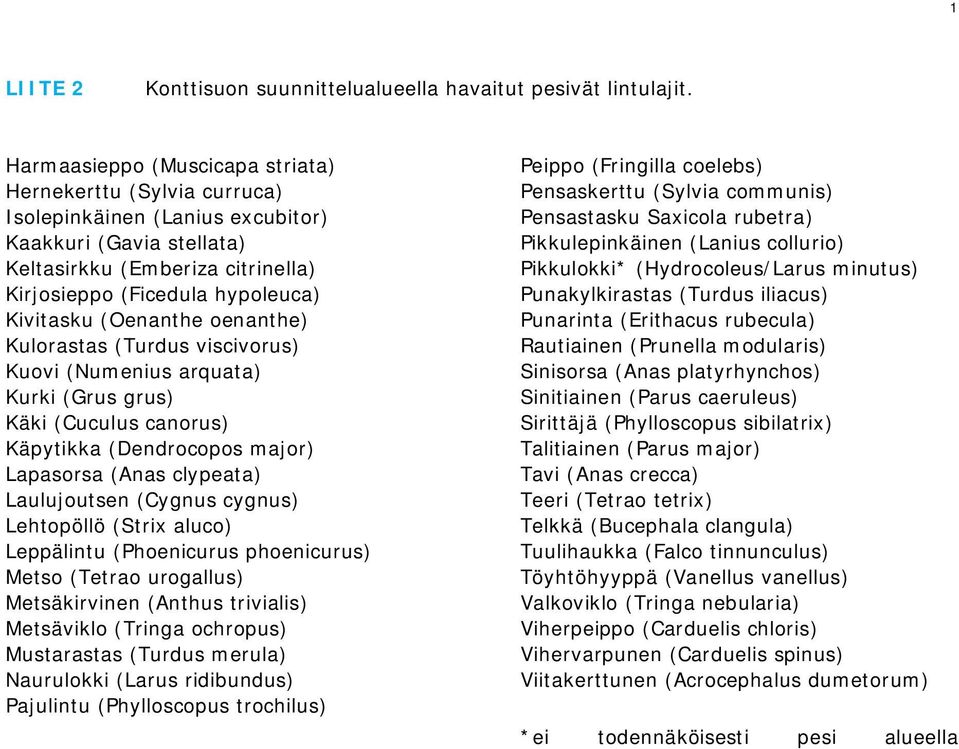 1

LIITE 2 Konttisuon suunnittelualueella havaitut pesivät lintulajit.

Harmaasieppo (Muscicapa striata)
Hernekerttu (Sylvia curruca)
Isolepinkäinen (Lanius excubitor)
Kaakkuri (Gavia stellata)
Keltasirkku (Emberiza citrinella)
Kirjosieppo (Ficedula hypoleuca)
Kivitasku (Oenanthe oenanthe)
Kulorastas (Turdus viscivorus)
Kuovi (Numenius arquata)
Kurki (Grus grus)
Käki (Cuculus canorus)
Käpytikka (Dendrocopos major)
Lapasorsa (Anas clypeata)
Laulujoutsen (Cygnus cygnus)
Lehtopöllö (Strix aluco)
Leppälintu (Phoenicurus phoenicurus)
Metso (Tetrao urogallus)
Metsäkirvinen (Anthus trivialis)
Metsäviklo (Tringa ochropus)
Mustarastas (Turdus merula)
Naurulokki (Larus ridibundus)
Pajulintu (Phylloscopus trochilus)

Peippo (Fringilla coelebs)
Pensaskerttu (Sylvia communis)
Pensastasku Saxicola rubetra)
Pikkulepinkäinen (Lanius collurio)
Pikkulokki* (Hydrocoleus/Larus minutus)
Punakylkirastas (Turdus iliacus)
Punarinta (Erithacus rubecula)
Rautiainen (Prunella modularis)
Sinisorsa (Anas platyrhynchos)
Sinitiainen (Parus caeruleus)
Sirittäjä (Phylloscopus sibilatrix)
Talitiainen (Parus major)
Tavi (Anas crecca)
Teeri (Tetrao tetrix)
Telkkä (Bucephala clangula)
Tuulihaukka (Falco tinnunculus)
Töyhtöhyyppä (Vanellus vanellus)
Valkoviklo (Tringa nebularia)
Viherpeippo (Carduelis chloris)
Vihervarpunen (Carduelis spinus)
Viitakerttunen (Acrocephalus dumetorum)

*ei todennäköisesti pesi alueella